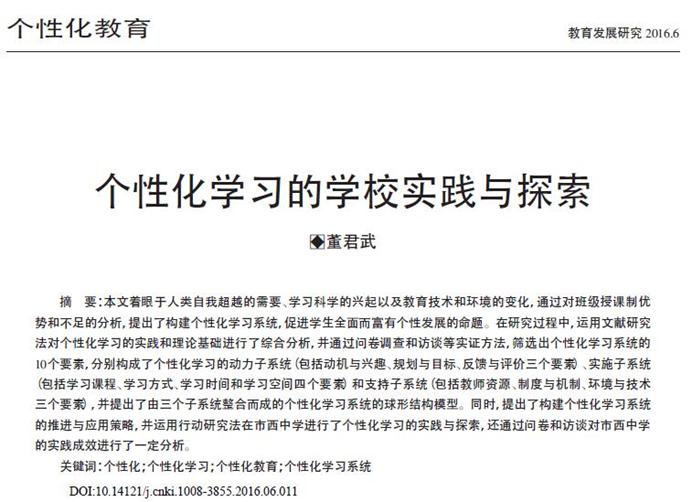 个性化教育

教育发展研究 2016.6

个性化学习的学校实践与探索

◆董君武

摘　要：本文着眼于人类自我超越的需要、学习科学的兴起以及教育技术和环境的变化，通过对班级授课制优势和不足的分析，提出了构建个性化学习系统，促进学生全面而富有个性发展的命题。在研究过程中，运用文献研究法对个性化学习的实践和理论基础进行了综合分析，并通过问卷调查和访谈等实证方法，筛选出个性化学习系统的10个要素，分别构成了个性化学习的动力子系统（包括动机与兴趣、规划与目标、反馈与评价三个要素）、实施子系统（包括学习课程、学习方式、学习时间和学习空间四个要素）和支持子系统（包括教师资源、制度与机制、环境与技术三个要素），并提出了由三个子系统整合而成的个性化学习系统的球形结构模型。同时，提出了构建个性化学习系统的推进与应用策略，并运用行动研究法在市西中学进行了个性化学习的实践与探索，还通过问卷和访谈对市西中学的实践成效进行了一定分析。

关键词：个性化；个性化学习；个性化教育；个性化学习系统

DOI:10.14121/j.cnki.1008-3855.2016.06.011